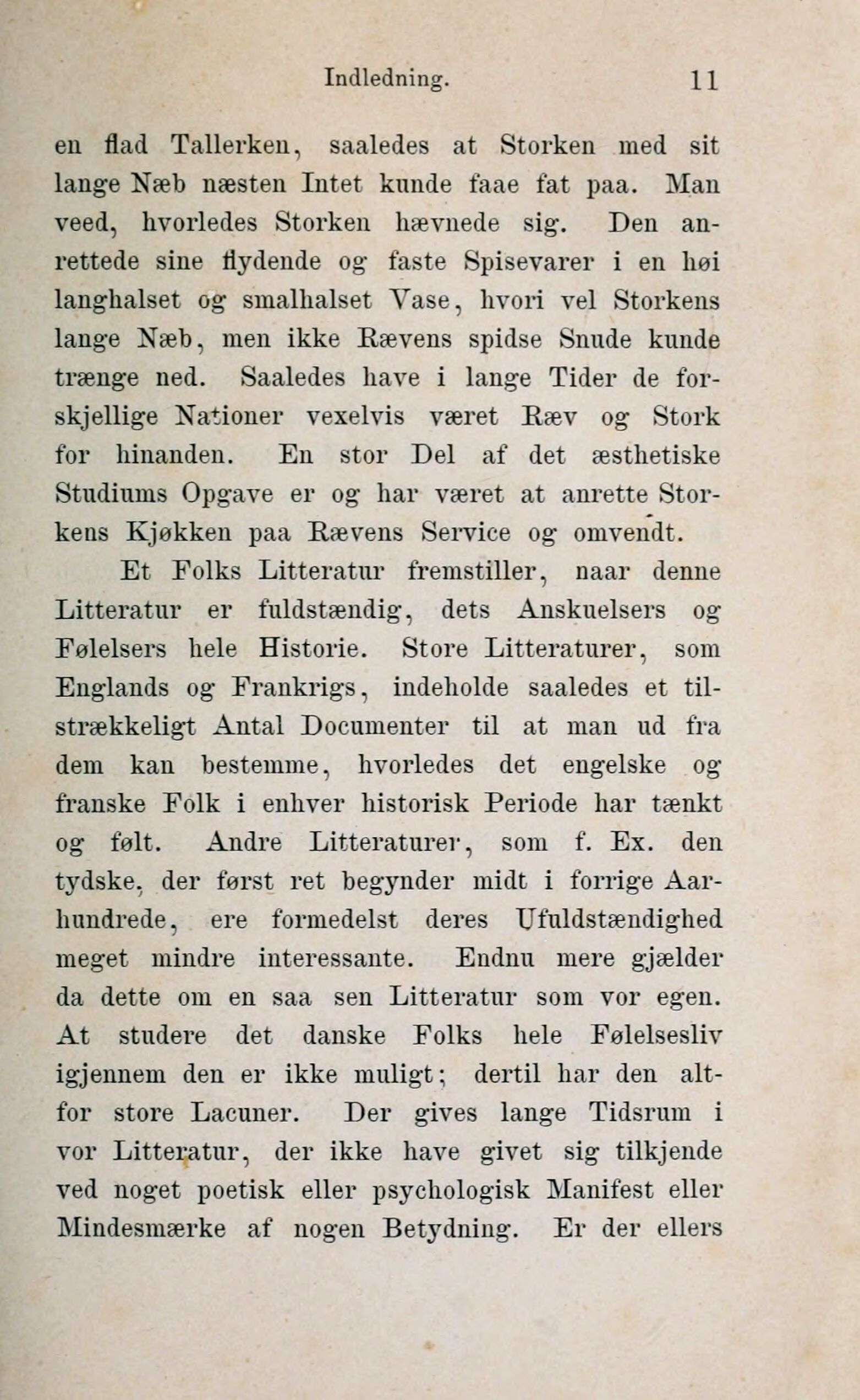 Indledning. 11

en flad Tallerken, saaledes at Storken med sit lange Næb næsten Intet kunde faae fat paa. Man veed, hvorledes Storken hævnede sig. Den anrettede sine flydende og faste Spisevarer i en høi langhalset og smalhalset Vase, hvori vel Storkens lange Næb, men ikke Rævens spidse Snude kunde trænge ned. Saaledes have i lange Tider de forskjellige Nationer vexelvis været Ræv og Stork for hinanden. En stor Del af det æsthetiske Studiums Opgave er og har været at anrette Storkens Kjøkken paa Rævens Service og omvendt.

Et Folks Litteratur fremstiller, naar denne Litteratur er fuldstændig, dets Anskuelsers og Følelsers hele Historie. Store Litteraturer, som Englands og Frankrigs, indeholde saaledes et tilstrækkeligt Antal Documenter til at man ud fra dem kan bestemme, hvorledes det engelske og franske Folk i enhver historisk Periode har tænkt og følt. Andre Litteraturer, som f. Ex. den tydske, der først ret begynder midt i forrige Aarhundrede, ere formedelst deres Ufuldstændighed meget mindre interessante. Endnu mere gjælder da dette om en saa sen Litteratur som vor egen. At studere det danske Folks hele Følelsesliv igjennem den er ikke muligt; dertil har den altfor store Lacuner. Der gives lange Tidsrum i vor Litteratur, der ikke have givet sig tilkjende ved noget poetisk eller psychologisk Manifest eller Mindesmærke af nogen Betydning. Er der ellers